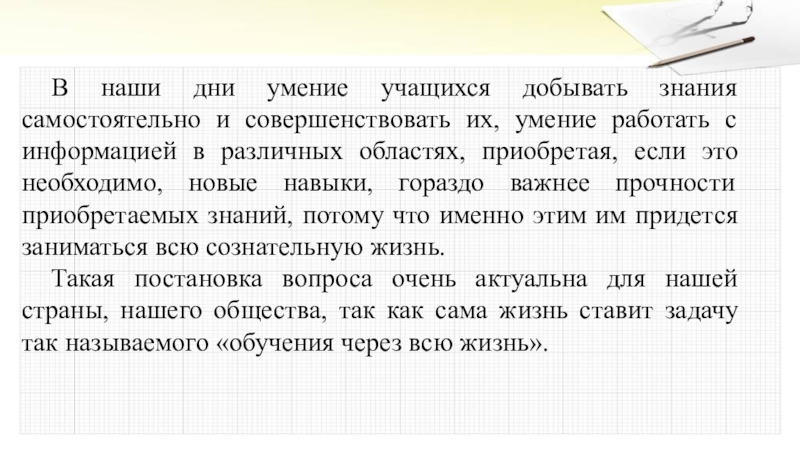 В наши дни умение учащихся добывать знания самостоятельно и совершенствовать их, умение работать с информацией в различных областях, приобретая, если это необходимо, новые навыки, гораздо важнее прочности приобретаемых знаний, потому что именно этим им придется заниматься всю сознательную жизнь.

Такая постановка вопроса очень актуальна для нашей страны, нашего общества, так как сама жизнь ставит задачу так называемого «обучения через всю жизнь».